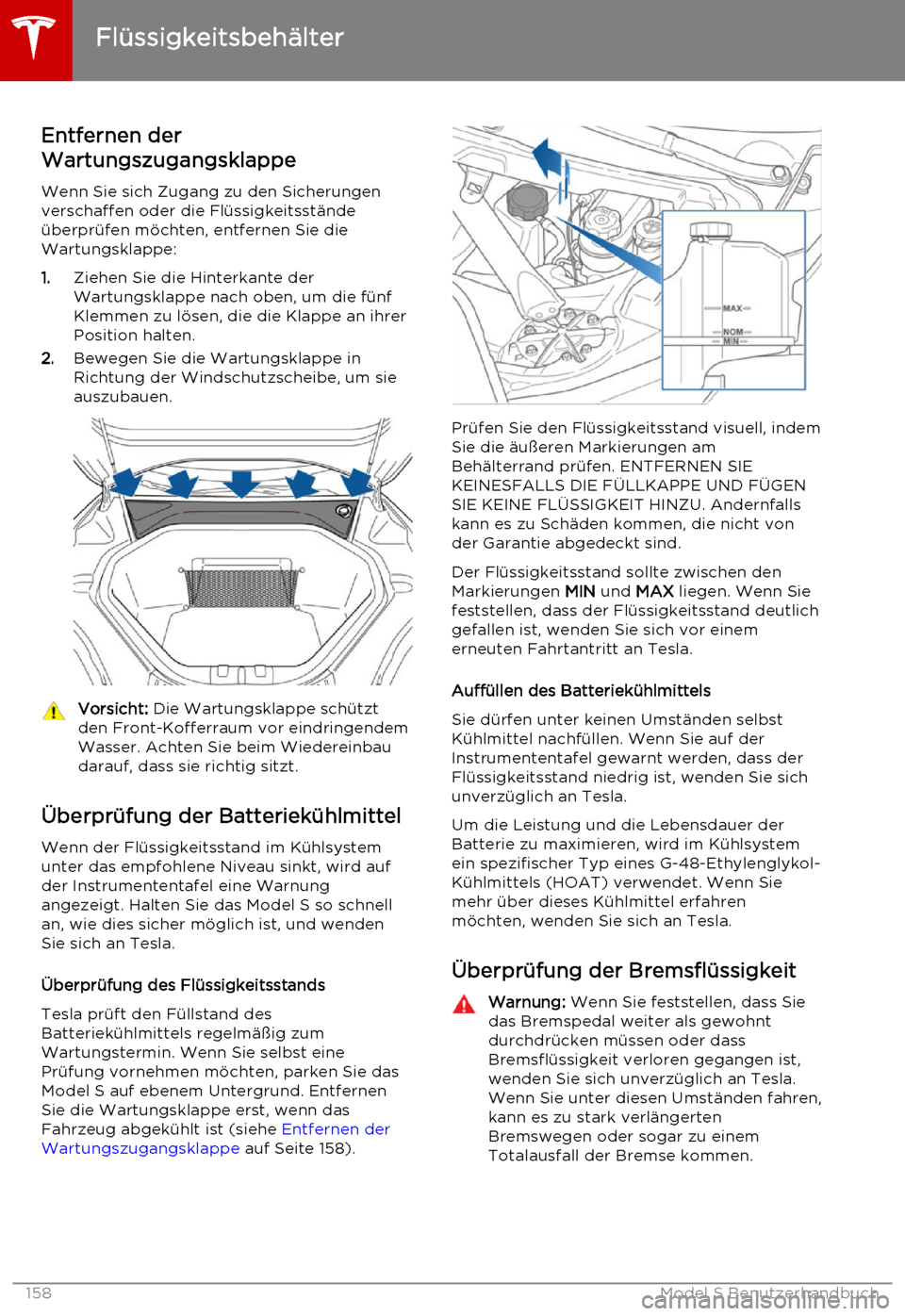 Flüssigkeitsbehälter

Entfernen der Wartungszugangsklappe

Wenn Sie sich Zugang zu den Sicherungen verschaffen oder die Flüssigkeitsstände überprüfen möchten, entfernen Sie die Wartungsklappe:

1. Ziehen Sie die Hinterkante der Wartungsklappe nach oben, um die fünf Klemmen zu lösen, die die Klappe an ihrer Position halten.
2. Bewegen Sie die Wartungsklappe in Richtung der Windschutzscheibe, um sie auszubauen.

Vorsicht: Die Wartungsklappe schützt den Front-Kofferraum vor eindringendem Wasser. Achten Sie beim Wiedereinbau darauf, dass sie richtig sitzt.

Überprüfung der Batteriekühlmittel

Wenn der Flüssigkeitsstand im Kühlsystem unter das empfohlene Niveau sinkt, wird auf der Instrumententafel eine Warnung angezeigt. Halten Sie das Model S so schnell an, wie dies sicher möglich ist, und wenden Sie sich an Tesla.

Überprüfung des Flüssigkeitsstands

Tesla prüft den Füllstand des Batteriekühlmittels regelmäßig zum Wartungstermin. Wenn Sie selbst eine Prüfung vornehmen möchten, parken Sie das Model S auf ebenem Untergrund. Entfernen Sie die Wartungsklappe erst, wenn das Fahrzeug abgekühlt ist (siehe Entfernen der Wartungszugangsklappe auf Seite 158).

MAX
NOM
MIN

Prüfen Sie den Flüssigkeitsstand visuell, indem Sie die äußeren Markierungen am Behälterrand prüfen. ENTFERNEN SIE KEINESFALLS DIE FÜLLKAPPE UND FÜGEN SIE KEINE FLÜSSIGKEIT HINZU. Andernfalls kann es zu Schäden kommen, die nicht von der Garantie abgedeckt sind.

Der Flüssigkeitsstand sollte zwischen den Markierungen MIN und MAX liegen. Wenn Sie feststellen, dass der Flüssigkeitsstand deutlich gefallen ist, wenden Sie sich vor einem erneuten Fahrtantritt an Tesla.

Auffüllen des Batteriekühlmittels

Sie dürfen unter keinen Umständen selbst Kühlmittel nachfüllen. Wenn Sie auf der Instrumententafel gewarnt werden, dass der Flüssigkeitsstand niedrig ist, wenden Sie sich unverzüglich an Tesla.

Um die Leistung und die Lebensdauer der Batterie zu maximieren, wird im Kühlsystem ein spezifischer Typ eines G-48-Ethylenglykol-Kühlmittels (HOAT) verwendet. Wenn Sie mehr über dieses Kühlmittel erfahren möchten, wenden Sie sich an Tesla.

Überprüfung der Bremsflüssigkeit

Warnung: Wenn Sie feststellen, dass Sie das Bremspedal weiter als gewohnt durchdrücken müssen oder dass Bremsflüssigkeit verloren gegangen ist, wenden Sie sich unverzüglich an Tesla. Wenn Sie unter diesen Umständen fahren, kann es zu stark verlängerten Bremswegen oder sogar zu einem Totalausfall der Bremse kommen.

158 Model S Benutzerhandbuch
carmanualsonline.info